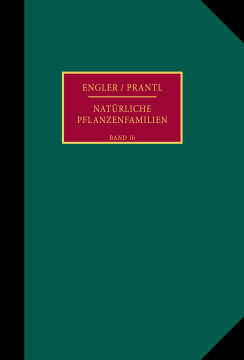 ENGLER / PRANTL

NATÜRLICHE PFLANZENFAMILIEN

BAND 1b